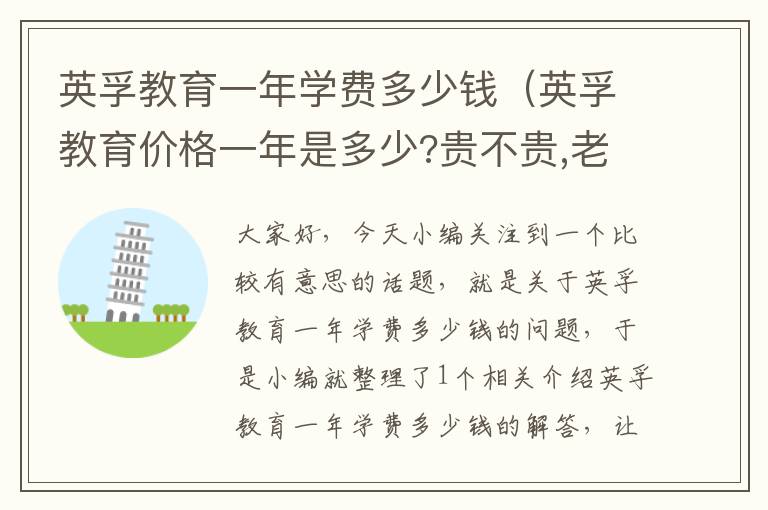 英孚教育一年学费多少钱（英孚教育价格一年是多少?贵不贵,老

大家好，今天小编关注到一个比较有意思的话题，就是关于英孚教育一年学费多少钱的问题，于是小编就整理了1个相关介绍英孚教育一年学费多少钱的解答，让